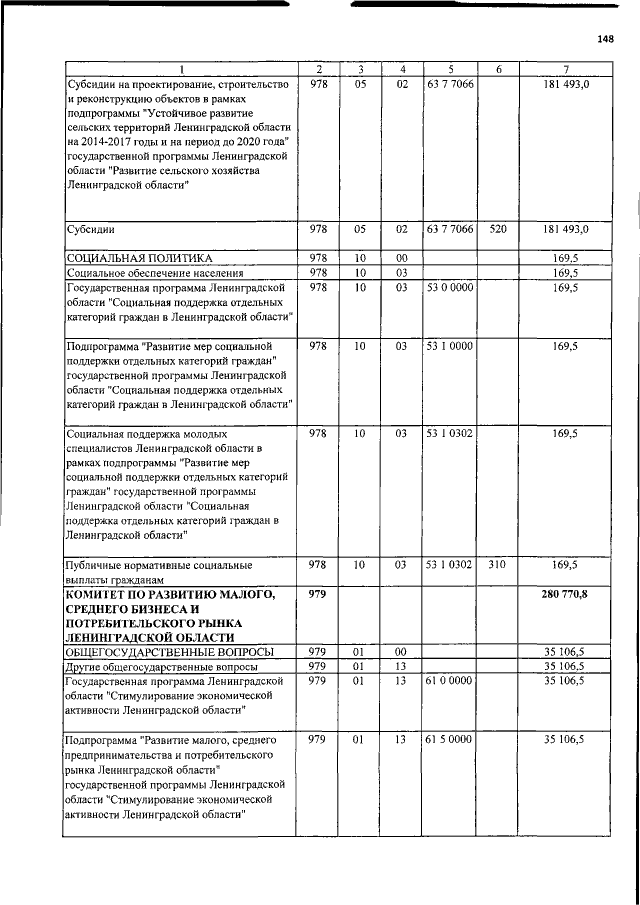 148

| 1 | 2 | 3 | 4 | 5 | 6 | 7 |
|---|---|---|---|---|---|---|
| Субсидии на проектирование, строительство и реконструкцию объектов в рамках подпрограммы "Устойчивое развитие сельских территорий Ленинградской области на 2014-2017 годы и на период до 2020 года" государственной программы Ленинградской области "Развитие сельского хозяйства Ленинградской области" | 978 | 05 | 02 | 63 7 7066 | | 181 493,0 |
| Субсидии | 978 | 05 | 02 | 63 7 7066 | 520 | 181 493,0 |
| СОЦИАЛЬНАЯ ПОЛИТИКА | 978 | 10 | 00 | | | 169,5 |
| Социальное обеспечение населения | 978 | 10 | 03 | | | 169,5 |
| Государственная программа Ленинградской области "Социальная поддержка отдельных категорий граждан в Ленинградской области" | 978 | 10 | 03 | 53 0 0000 | | 169,5 |
| Подпрограмма "Развитие мер социальной поддержки отдельных категорий граждан" государственной программы Ленинградской области "Социальная поддержка отдельных категорий граждан в Ленинградской области" | 978 | 10 | 03 | 53 1 0000 | | 169,5 |
| Социальная поддержка молодых специалистов Ленинградской области в рамках подпрограммы "Развитие мер социальной поддержки отдельных категорий граждан" государственной программы Ленинградской области "Социальная поддержка отдельных категорий граждан в Ленинградской области" | 978 | 10 | 03 | 53 1 0302 | | 169,5 |
| Публичные нормативные социальные выплаты гражданам | 978 | 10 | 03 | 53 1 0302 | 310 | 169,5 |
| КОМИТЕТ ПО РАЗВИТИЮ МАЛОГО, СРЕДНЕГО БИЗНЕСА И ПОТРЕБИТЕЛЬСКОГО РЫНКА ЛЕНИНГРАДСКОЙ ОБЛАСТИ | 979 | | | | | 280 770,8 |
| ОБЩЕГОСУДАРСТВЕННЫЕ ВОПРОСЫ | 979 | 01 | 00 | | | 35 106,5 |
| Другие общегосударственные вопросы | 979 | 01 | 13 | | | 35 106,5 |
| Государственная программа Ленинградской области "Стимулирование экономической активности Ленинградской области" | 979 | 01 | 13 | 61 0 0000 | | 35 106,5 |
| Подпрограмма "Развитие малого, среднего предпринимательства и потребительского рынка Ленинградской области" государственной программы Ленинградской области "Стимулирование экономической активности Ленинградской области" | 979 | 01 | 13 | 61 5 0000 | | 35 106,5 |